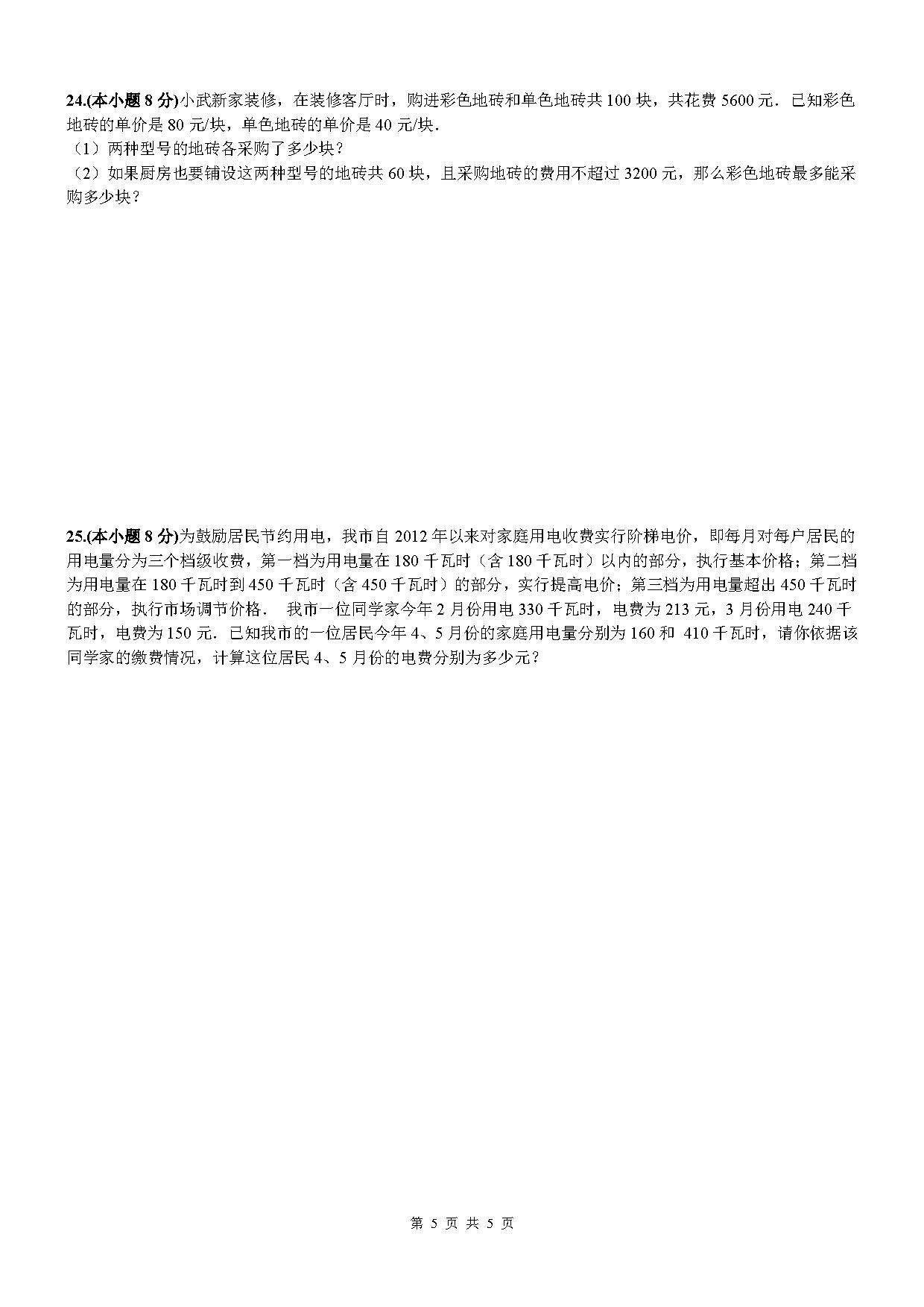 24.(本小题 8 分)小武新家装修，在装修客厅时，购进彩色地砖和单色地砖共 100 块，共花费 5600 元．已知彩色地砖的单价是 80 元/块，单色地砖的单价是 40 元/块．
（1）两种型号的地砖各采购了多少块？
（2）如果厨房也要铺设这两种型号的地砖共 60 块，且采购地砖的费用不超过 3200 元，那么彩色地砖最多能采购多少块？

25.(本小题 8 分)为鼓励居民节约用电，我市自 2012 年以来对家庭用电收费实行阶梯电价，即每月对每户居民的用电量分为三个档级收费，第一档为用电量在 180 千瓦时（含 180 千瓦时）以内的部分，执行基本价格；第二档为用电量在 180 千瓦时到 450 千瓦时（含 450 千瓦时）的部分，实行提高电价；第三档为用电量超出 450 千瓦时的部分，执行市场调节价格． 我市一位同学家今年 2 月份用电 330 千瓦时，电费为 213 元，3 月份用电 240 千瓦时，电费为 150 元．已知我市的一位居民今年 4、5 月份的家庭用电量分别为 160 和 410 千瓦时，请你依据该同学家的缴费情况，计算这位居民 4、5 月份的电费分别为多少元？

第 5 页 共 5 页